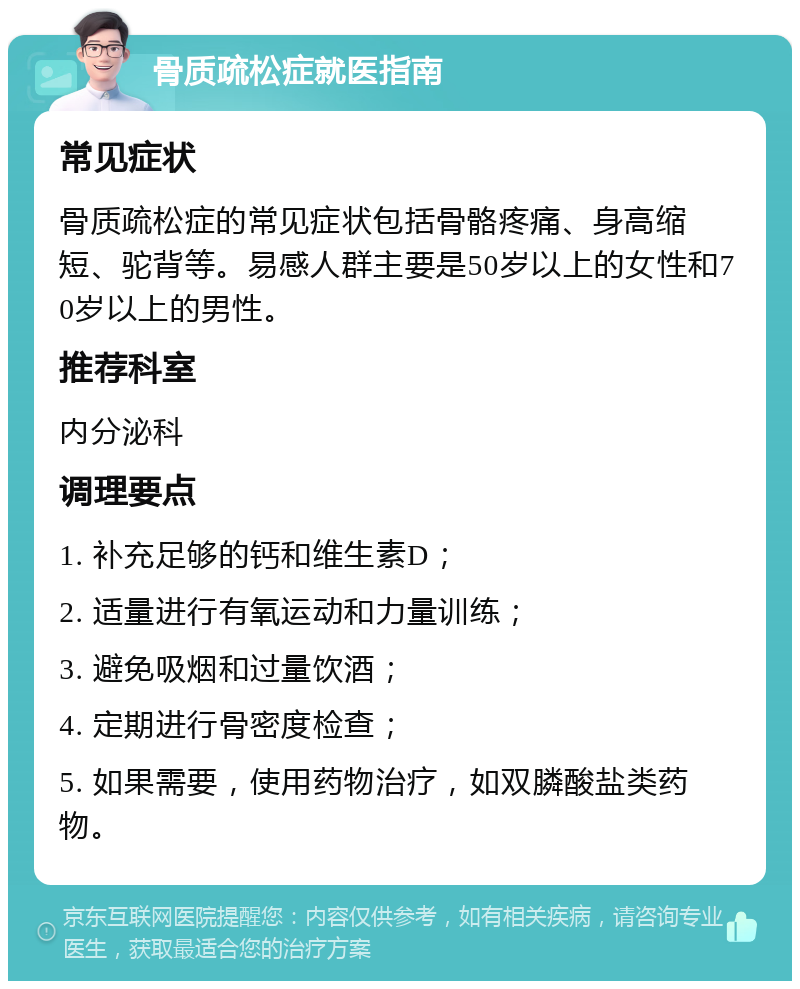 骨质疏松症就医指南

常见症状

骨质疏松症的常见症状包括骨骼疼痛、身高缩短、驼背等。易感人群主要是50岁以上的女性和70岁以上的男性。

推荐科室

内分泌科

调理要点

1. 补充足够的钙和维生素D；

2. 适量进行有氧运动和力量训练；

3. 避免吸烟和过量饮酒；

4. 定期进行骨密度检查；

5. 如果需要，使用药物治疗，如双膦酸盐类药物。

京东互联网医院提醒您：内容仅供参考，如有相关疾病，请咨询专业医生，获取最适合您的治疗方案